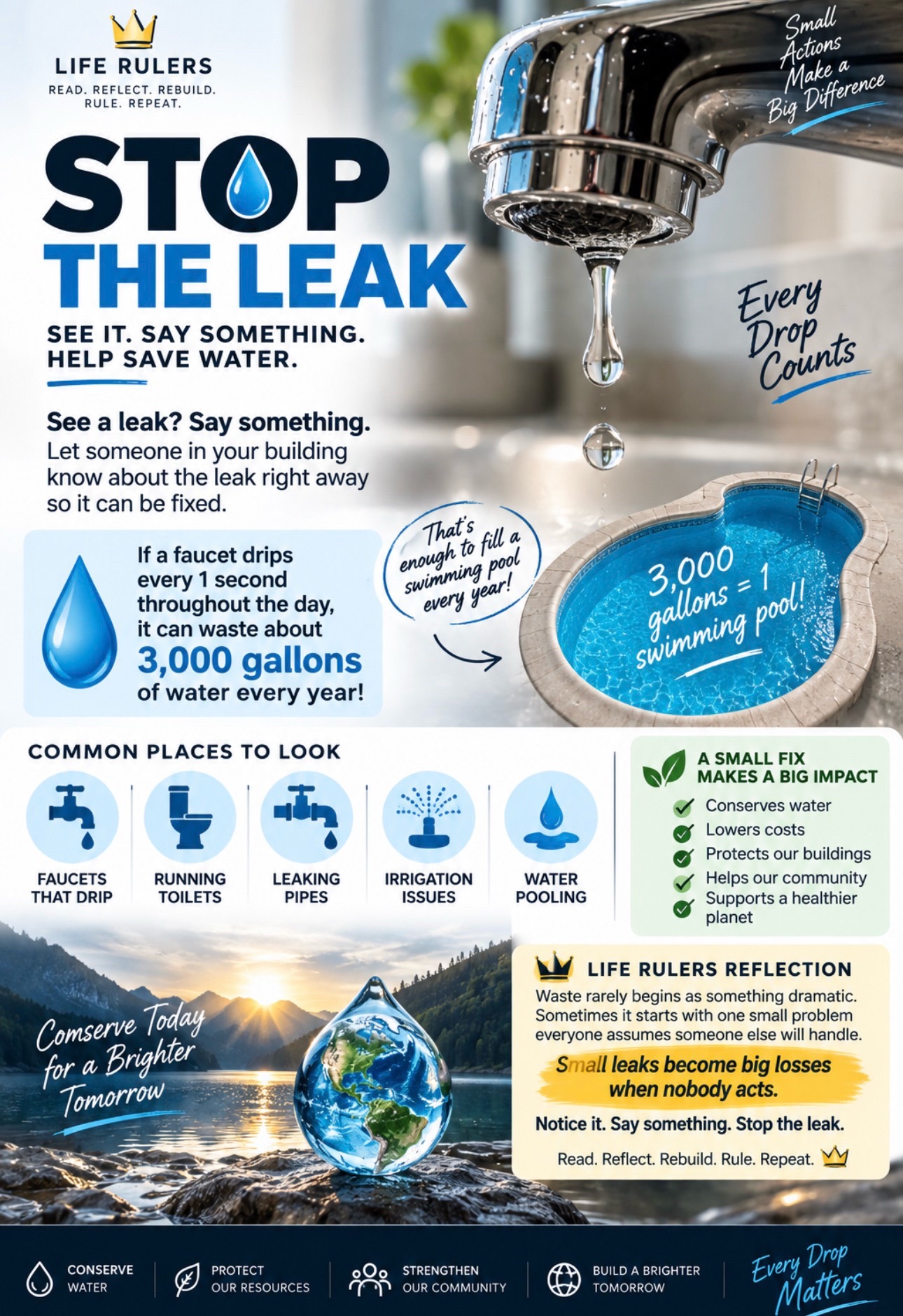 LIFE RULERS
READ. REFLECT. REBUILD. RULE. REPEAT.

Small Actions Make a Big Difference

STOP THE LEAK

SEE IT. SAY SOMETHING. HELP SAVE WATER.

Every Drop Counts

See a leak? Say something.
Let someone in your building know about the leak right away so it can be fixed.

If a faucet drips every 1 second throughout the day, it can waste about 3,000 gallons of water every year!

That's enough to fill a swimming pool every year!

3,000 gallons = 1 swimming pool!

COMMON PLACES TO LOOK

FAUCETS THAT DRIP

RUNNING TOILETS

LEAKING PIPES

IRRIGATION ISSUES

WATER POOLING

A SMALL FIX MAKES A BIG IMPACT
Conserves water
Lowers costs
Protects our buildings
Helps our community
Supports a healthier planet

Comserve Today for a Brighter Tomorrow

LIFE RULERS REFLECTION
Waste rarely begins as something dramatic. Sometimes it starts with one small problem everyone assumes someone else will handle.
Small leaks become big losses when nobody acts.
Notice it. Say something. Stop the leak.
Read. Reflect. Rebuild. Rule. Repeat.

CONSERVE WATER
PROTECT OUR RESOURCES
STRENGTHEN OUR COMMUNITY
BUILD A BRIGHTER TOMORROW
Every Drop Matters